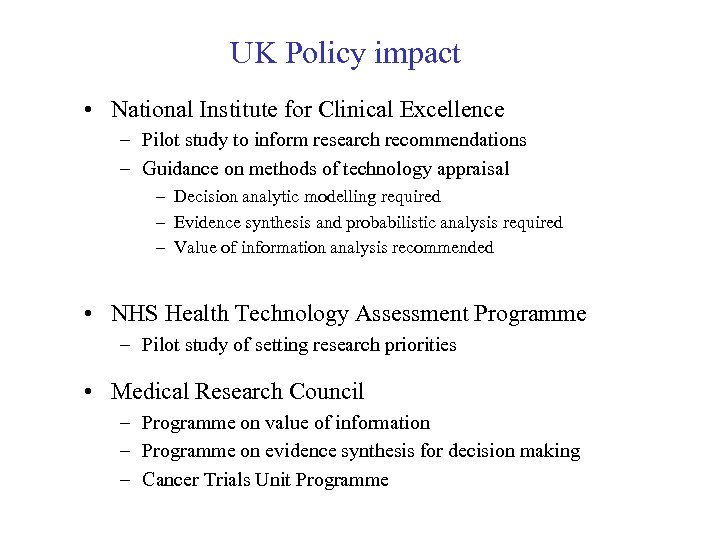 UK Policy impact

• National Institute for Clinical Excellence
  – Pilot study to inform research recommendations
  – Guidance on methods of technology appraisal
    – Decision analytic modelling required
    – Evidence synthesis and probabilistic analysis required
    – Value of information analysis recommended

• NHS Health Technology Assessment Programme
  – Pilot study of setting research priorities

• Medical Research Council
  – Programme on value of information
  – Programme on evidence synthesis for decision making
  – Cancer Trials Unit Programme